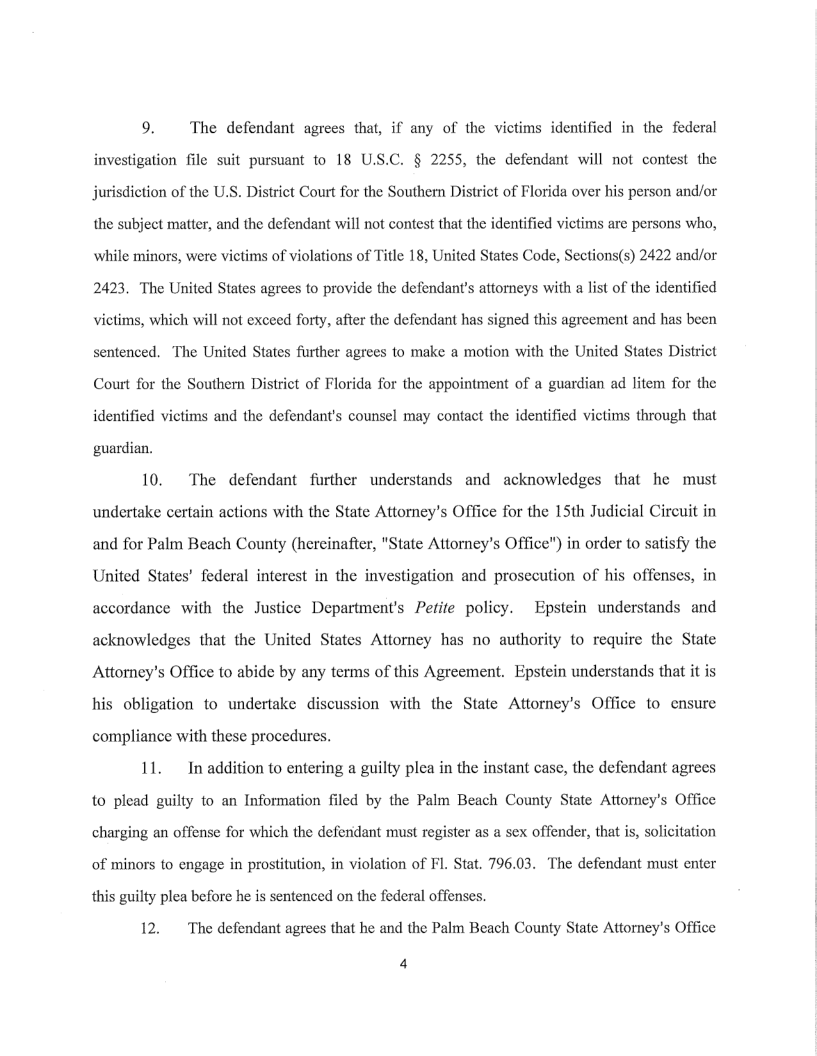 9. The defendant agrees that, if any of the victims identified in the federal investigation file suit pursuant to 18 U.S.C. § 2255, the defendant will not contest the jurisdiction of the U.S. District Court for the Southern District of Florida over his person and/or the subject matter, and the defendant will not contest that the identified victims are persons who, while minors, were victims of violations of Title 18, United States Code, Sections(s) 2422 and/or 2423. The United States agrees to provide the defendant's attorneys with a list of the identified victims, which will not exceed forty, after the defendant has signed this agreement and has been sentenced. The United States further agrees to make a motion with the United States District Court for the Southern District of Florida for the appointment of a guardian ad litem for the identified victims and the defendant's counsel may contact the identified victims through that guardian.

10. The defendant further understands and acknowledges that he must undertake certain actions with the State Attorney's Office for the 15th Judicial Circuit in and for Palm Beach County (hereinafter, "State Attorney's Office") in order to satisfy the United States' federal interest in the investigation and prosecution of his offenses, in accordance with the Justice Department's Petite policy. Epstein understands and acknowledges that the United States Attorney has no authority to require the State Attorney's Office to abide by any terms of this Agreement. Epstein understands that it is his obligation to undertake discussion with the State Attorney's Office to ensure compliance with these procedures.

11. In addition to entering a guilty plea in the instant case, the defendant agrees to plead guilty to an Information filed by the Palm Beach County State Attorney's Office charging an offense for which the defendant must register as a sex offender, that is, solicitation of minors to engage in prostitution, in violation of Fl. Stat. 796.03. The defendant must enter this guilty plea before he is sentenced on the federal offenses.

12. The defendant agrees that he and the Palm Beach County State Attorney's Office

4